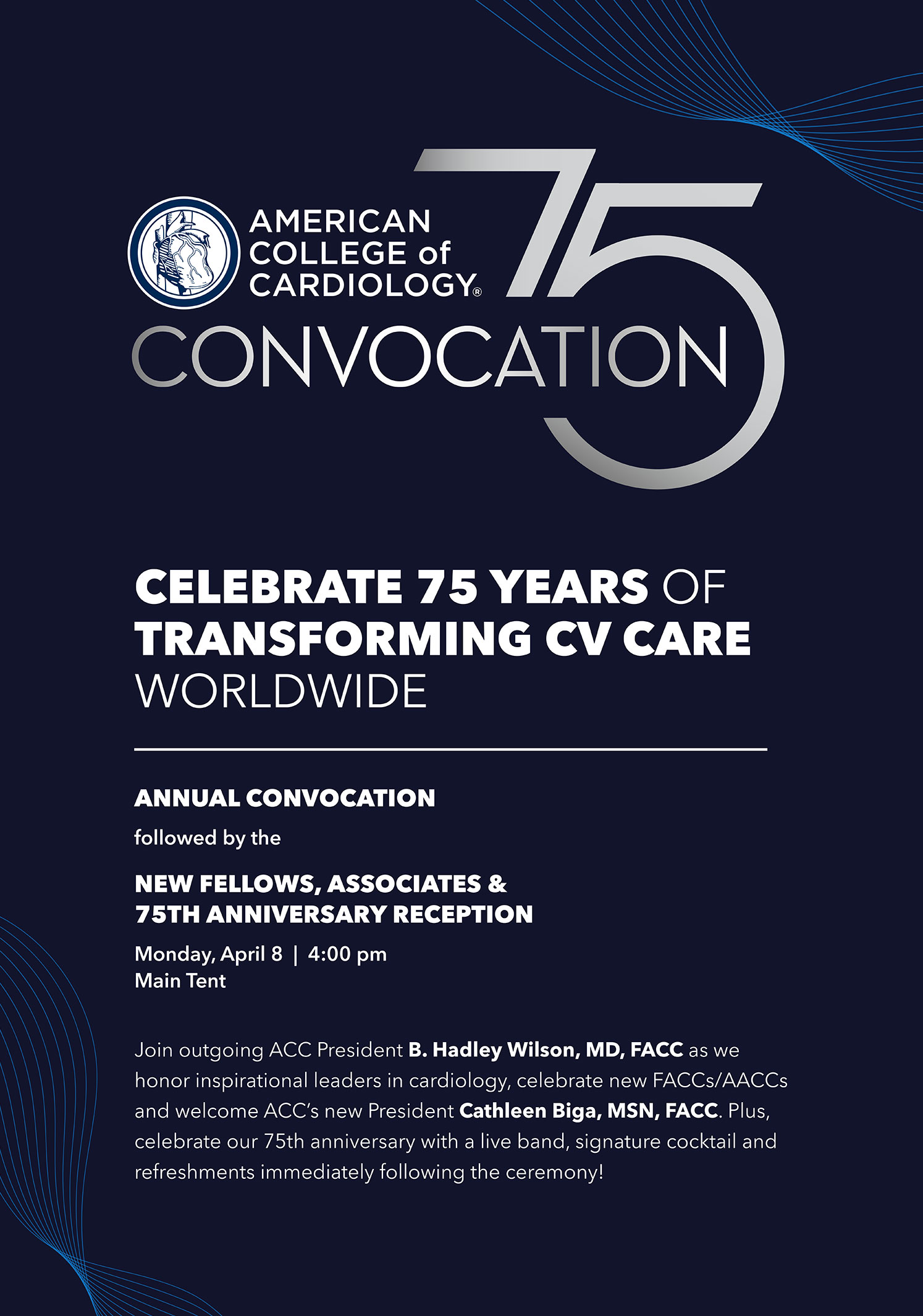 AMERICAN COLLEGE of CARDIOLOGY®

75

CONVOCATION

CELEBRATE 75 YEARS OF TRANSFORMING CV CARE WORLDWIDE

ANNUAL CONVOCATION

followed by the

NEW FELLOWS, ASSOCIATES & 75TH ANNIVERSARY RECEPTION

Monday, April 8 | 4:00 pm
Main Tent

Join outgoing ACC President B. Hadley Wilson, MD, FACC as we honor inspirational leaders in cardiology, celebrate new FACCs/AACCs and welcome ACC's new President Cathleen Biga, MSN, FACC. Plus, celebrate our 75th anniversary with a live band, signature cocktail and refreshments immediately following the ceremony!